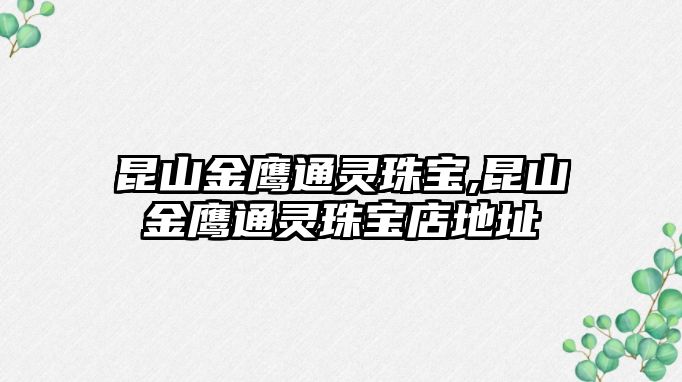 昆山金鹰通灵珠宝,昆山金鹰通灵珠宝店地址